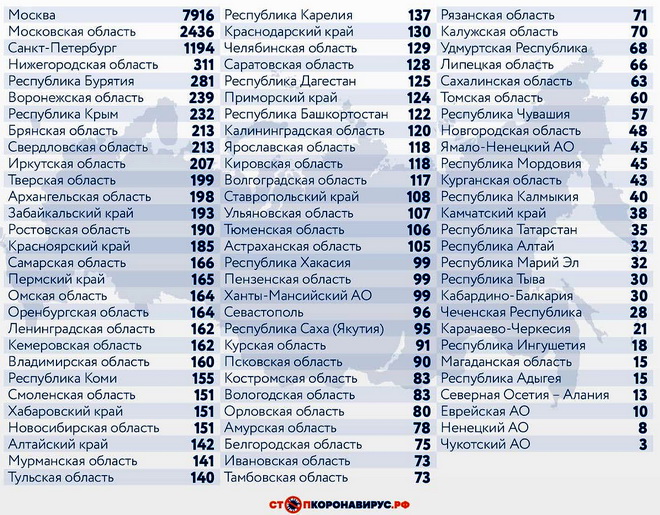 | | |
|---|---|
| Москва | 7916 |
| Московская область | 2436 |
| Санкт-Петербург | 1194 |
| Нижегородская область | 311 |
| Республика Бурятия | 281 |
| Воронежская область | 239 |
| Республика Крым | 232 |
| Брянская область | 213 |
| Свердловская область | 213 |
| Иркутская область | 207 |
| Тверская область | 199 |
| Архангельская область | 198 |
| Забайкальский край | 193 |
| Ростовская область | 190 |
| Красноярский край | 185 |
| Самарская область | 166 |
| Пермский край | 165 |
| Омская область | 164 |
| Оренбургская область | 164 |
| Ленинградская область | 162 |
| Кемеровская область | 162 |
| Владимирская область | 160 |
| Республика Коми | 155 |
| Смоленская область | 151 |
| Хабаровский край | 151 |
| Новосибирская область | 151 |
| Алтайский край | 142 |
| Мурманская область | 141 |
| Тульская область | 140 |

| | |
|---|---|
| Республика Карелия | 137 |
| Краснодарский край | 130 |
| Челябинская область | 129 |
| Саратовская область | 128 |
| Республика Дагестан | 125 |
| Приморский край | 124 |
| Республика Башкортостан | 122 |
| Калининградская область | 120 |
| Ярославская область | 118 |
| Кировская область | 118 |
| Волгоградская область | 117 |
| Ставропольский край | 108 |
| Ульяновская область | 107 |
| Тюменская область | 106 |
| Астраханская область | 105 |
| Республика Хакасия | 99 |
| Пензенская область | 99 |
| Ханты-Мансийский АО | 99 |
| Севастополь | 96 |
| Республика Саха (Якутия) | 95 |
| Курская область | 91 |
| Псковская область | 90 |
| Костромская область | 83 |
| Вологодская область | 83 |
| Орловская область | 80 |
| Амурская область | 78 |
| Белгородская область | 75 |
| Ивановская область | 73 |
| Тамбовская область | 73 |

| | |
|---|---|
| Рязанская область | 71 |
| Калужская область | 70 |
| Удмуртская Республика | 68 |
| Липецкая область | 66 |
| Сахалинская область | 63 |
| Томская область | 60 |
| Республика Чувашия | 57 |
| Новгородская область | 48 |
| Ямало-Ненецкий АО | 45 |
| Республика Мордовия | 45 |
| Курганская область | 43 |
| Республика Калмыкия | 40 |
| Камчатский край | 38 |
| Республика Татарстан | 35 |
| Республика Алтай | 32 |
| Республика Марий Эл | 32 |
| Республика Тыва | 30 |
| Кабардино-Балкария | 30 |
| Чеченская Республика | 28 |
| Карачаево-Черкесия | 21 |
| Республика Ингушетия | 18 |
| Магаданская область | 15 |
| Республика Адыгея | 15 |
| Северная Осетия – Алания | 13 |
| Еврейская АО | 10 |
| Ненецкий АО | 8 |
| Чукотский АО | 3 |

СТОПКОРОНАВИРУС.РФ